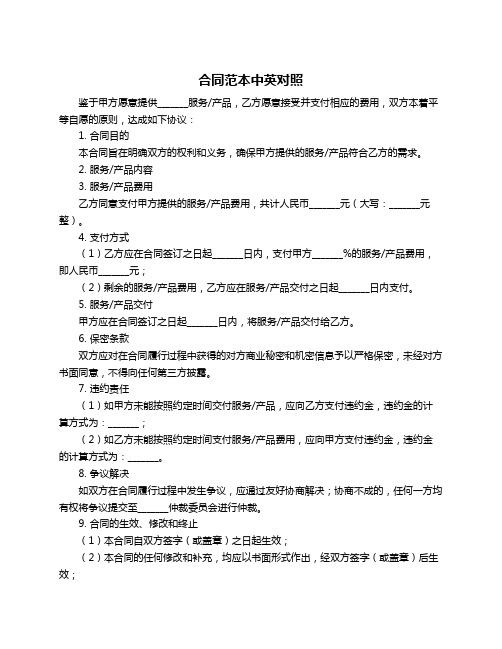 合同范本中英对照

鉴于甲方愿意提供______服务/产品，乙方愿意接受并支付相应的费用，双方本着平等自愿的原则，达成如下协议：

1. 合同目的

本合同旨在明确双方的权利和义务，确保甲方提供的服务/产品符合乙方的需求。

2. 服务/产品内容

3. 服务/产品费用

乙方同意支付甲方提供的服务/产品费用，共计人民币______元（大写：______元整）。

4. 支付方式

（1）乙方应在合同签订之日起______日内，支付甲方______%的服务/产品费用，即人民币______元；

（2）剩余的服务/产品费用，乙方应在服务/产品交付之日起______日内支付。

5. 服务/产品交付

甲方应在合同签订之日起______日内，将服务/产品交付给乙方。

6. 保密条款

双方应对在合同履行过程中获得的对方商业秘密和机密信息予以严格保密，未经对方书面同意，不得向任何第三方披露。

7. 违约责任

（1）如甲方未能按照约定时间交付服务/产品，应向乙方支付违约金，违约金的计算方式为：______；

（2）如乙方未能按照约定时间支付服务/产品费用，应向甲方支付违约金，违约金的计算方式为：______。

8. 争议解决

如双方在合同履行过程中发生争议，应通过友好协商解决；协商不成的，任何一方均有权将争议提交至______仲裁委员会进行仲裁。

9. 合同的生效、修改和终止

（1）本合同自双方签字（或盖章）之日起生效；

（2）本合同的任何修改和补充，均应以书面形式作出，经双方签字（或盖章）后生效；